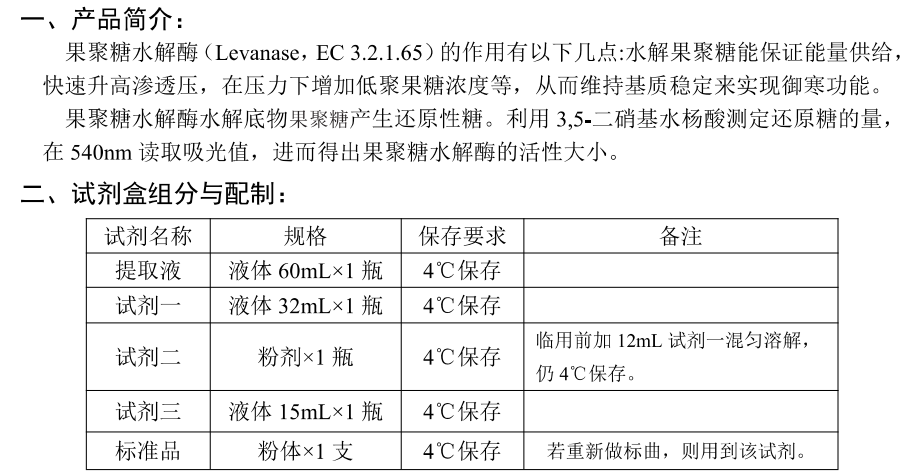 一、产品简介：

果聚糖水解酶（Levanase，EC 3.2.1.65）的作用有以下几点:水解果聚糖能保证能量供给，快速升高渗透压，在压力下增加低聚果糖浓度等，从而维持基质稳定来实现御寒功能。

果聚糖水解酶水解底物果聚糖产生还原性糖。利用 3,5-二硝基水杨酸测定还原糖的量，在 540nm 读取吸光值，进而得出果聚糖水解酶的活性大小。

二、试剂盒组分与配制：

| 试剂名称 | 规格 | 保存要求 | 备注 |
|---|---|---|---|
| 提取液 | 液体 60mL×1 瓶 | 4℃保存 | |
| 试剂一 | 液体 32mL×1 瓶 | 4℃保存 | |
| 试剂二 | 粉剂×1 瓶 | 4℃保存 | 临用前加 12mL 试剂一混匀溶解，仍 4℃保存。 |
| 试剂三 | 液体 15mL×1 瓶 | 4℃保存 | |
| 标准品 | 粉体×1 支 | 4℃保存 | 若重新做标曲，则用到该试剂。 |